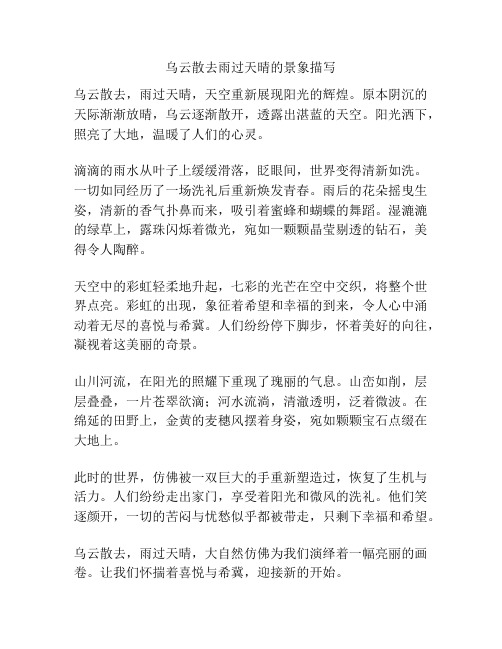 乌云散去雨过天晴的景象描写

乌云散去，雨过天晴，天空重新展现阳光的辉煌。原本阴沉的天际渐渐放晴，乌云逐渐散开，透露出湛蓝的天空。阳光洒下，照亮了大地，温暖了人们的心灵。

滴滴的雨水从叶子上缓缓滑落，眨眼间，世界变得清新如洗。一切如同经历了一场洗礼后重新焕发青春。雨后的花朵摇曳生姿，清新的香气扑鼻而来，吸引着蜜蜂和蝴蝶的舞蹈。湿漉漉的绿草上，露珠闪烁着微光，宛如一颗颗晶莹剔透的钻石，美得令人陶醉。

天空中的彩虹轻柔地升起，七彩的光芒在空中交织，将整个世界点亮。彩虹的出现，象征着希望和幸福的到来，令人心中涌动着无尽的喜悦与希冀。人们纷纷停下脚步，怀着美好的向往，凝视着这美丽的奇景。

山川河流，在阳光的照耀下重现了瑰丽的气息。山峦如削，层层叠叠，一片苍翠欲滴；河水流淌，清澈透明，泛着微波。在绵延的田野上，金黄的麦穗风摆着身姿，宛如颗颗宝石点缀在大地上。

此时的世界，仿佛被一双巨大的手重新塑造过，恢复了生机与活力。人们纷纷走出家门，享受着阳光和微风的洗礼。他们笑逐颜开，一切的苦闷与忧愁似乎都被带走，只剩下幸福和希望。

乌云散去，雨过天晴，大自然仿佛为我们演绎着一幅亮丽的画卷。让我们怀揣着喜悦与希冀，迎接新的开始。